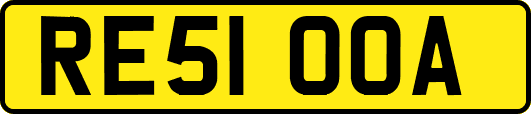 RE51 OOA